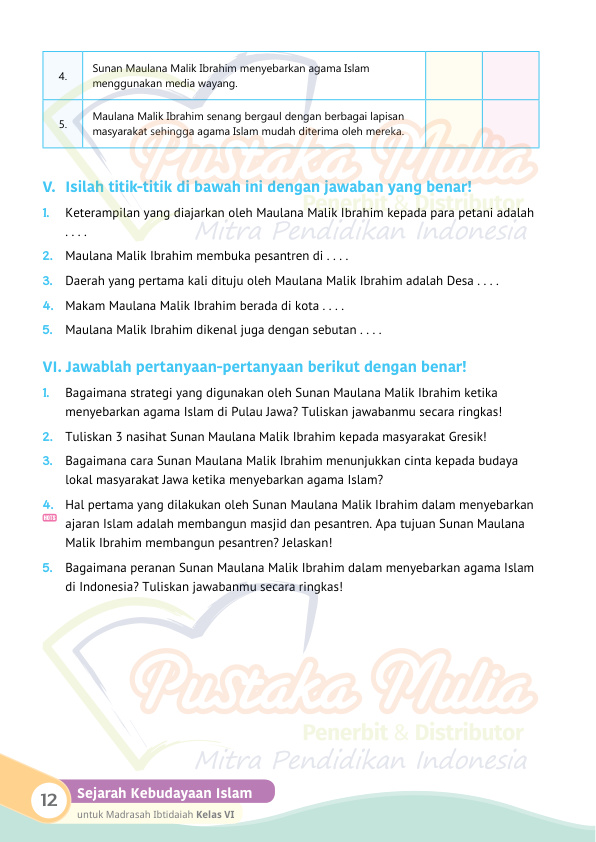 | 4. | Sunan Maulana Malik Ibrahim menyebarkan agama Islam menggunakan media wayang. | | |
|---|---|---|---|
| 5. | Maulana Malik Ibrahim senang bergaul dengan berbagai lapisan masyarakat sehingga agama Islam mudah diterima oleh mereka. | | |

Pustaka Mulia
Penerbit & Distributor
Mitra Pendidikan Indonesia

V. Isilah titik-titik di bawah ini dengan jawaban yang benar!

1. Keterampilan yang diajarkan oleh Maulana Malik Ibrahim kepada para petani adalah . . . .
2. Maulana Malik Ibrahim membuka pesantren di . . . .
3. Daerah yang pertama kali dituju oleh Maulana Malik Ibrahim adalah Desa . . . .
4. Makam Maulana Malik Ibrahim berada di kota . . . .
5. Maulana Malik Ibrahim dikenal juga dengan sebutan . . . .

VI. Jawablah pertanyaan-pertanyaan berikut dengan benar!

1. Bagaimana strategi yang digunakan oleh Sunan Maulana Malik Ibrahim ketika menyebarkan agama Islam di Pulau Jawa? Tuliskan jawabanmu secara ringkas!
2. Tuliskan 3 nasihat Sunan Maulana Malik Ibrahim kepada masyarakat Gresik!
3. Bagaimana cara Sunan Maulana Malik Ibrahim menunjukkan cinta kepada budaya lokal masyarakat Jawa ketika menyebarkan agama Islam?
4. HOTS Hal pertama yang dilakukan oleh Sunan Maulana Malik Ibrahim dalam menyebarkan ajaran Islam adalah membangun masjid dan pesantren. Apa tujuan Sunan Maulana Malik Ibrahim membangun pesantren? Jelaskan!
5. Bagaimana peranan Sunan Maulana Malik Ibrahim dalam menyebarkan agama Islam di Indonesia? Tuliskan jawabanmu secara ringkas!

Pustaka Mulia
Penerbit & Distributor
Mitra Pendidikan Indonesia

12 Sejarah Kebudayaan Islam
untuk Madrasah Ibtidaiah Kelas VI